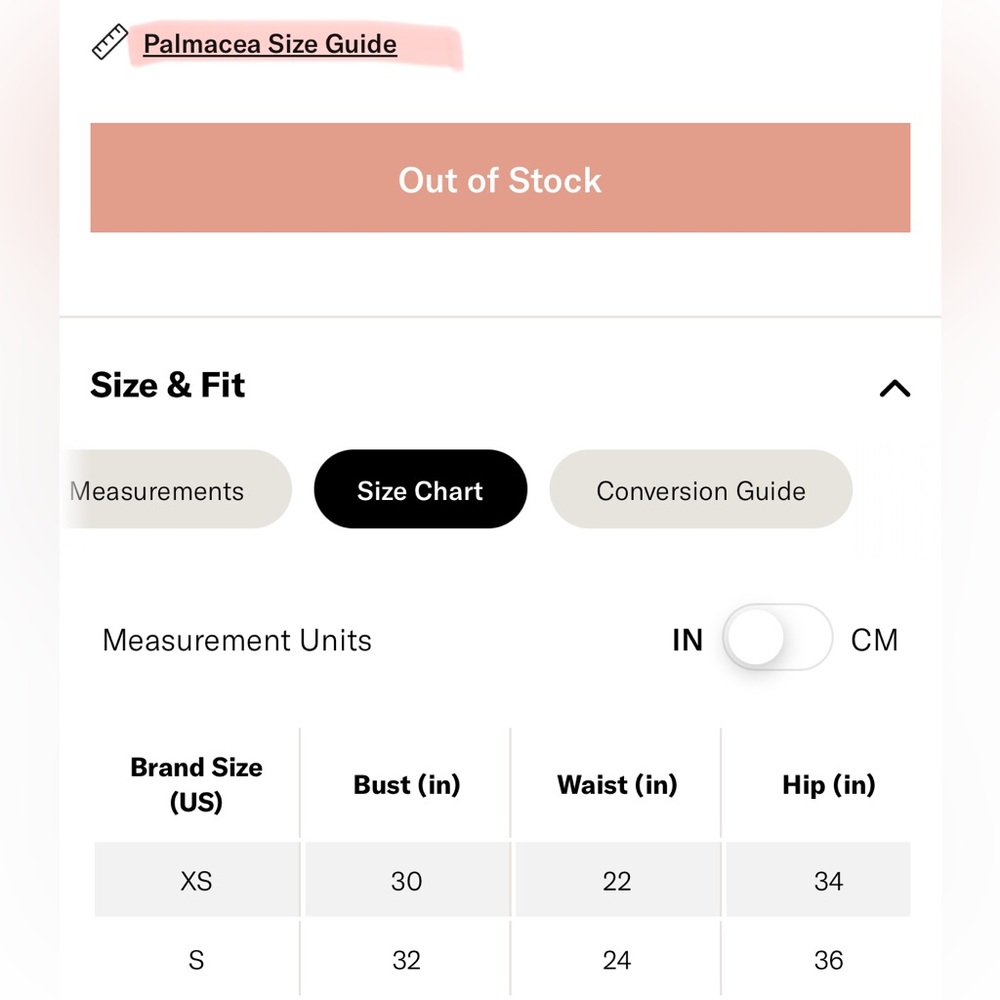 Palmacea Size Guide

Out of Stock

Size & Fit

Measurements

Size Chart

Conversion Guide

Measurement Units IN CM

| Brand Size (US) | Bust (in) | Waist (in) | Hip (in) |
|---|---|---|---|
| XS | 30 | 22 | 34 |
| S | 32 | 24 | 36 |